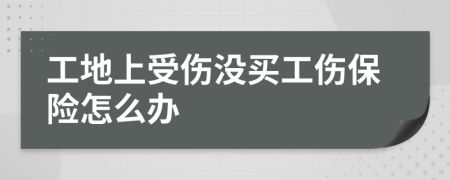 工地上受伤没买工伤保险怎么办